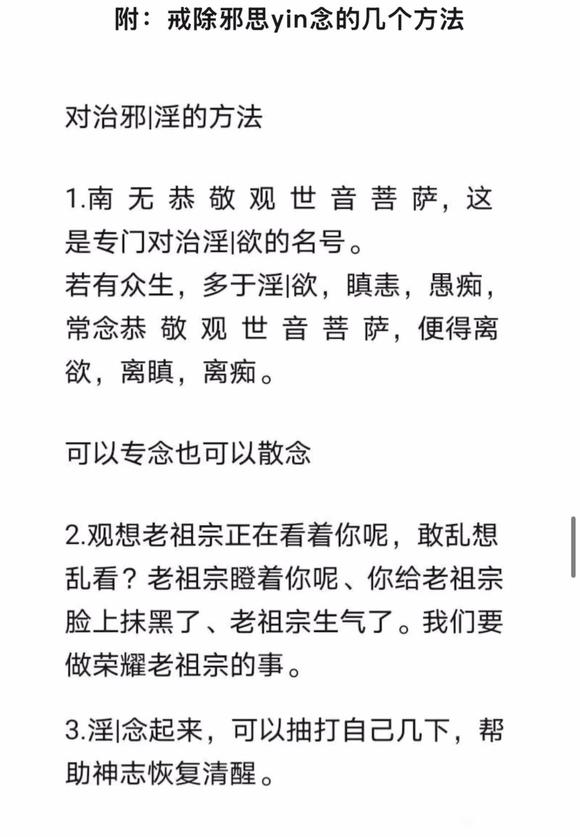 附：戒除邪思yin念的几个方法

对治邪|淫的方法

1.南 无 恭 敬 观 世 音 菩 萨，这是专门对治淫|欲的名号。
若有众生，多于淫|欲，瞋恚，愚痴，常念恭 敬 观 世 音 菩 萨，便得离欲，离瞋，离痴。

可以专念也可以散念

2.观想老祖宗正在看着你呢，敢乱想乱看？老祖宗瞪着你呢、你给老祖宗脸上抹黑了、老祖宗生气了。我们要做荣耀老祖宗的事。

3.淫|念起来，可以抽打自己几下，帮助神志恢复清醒。